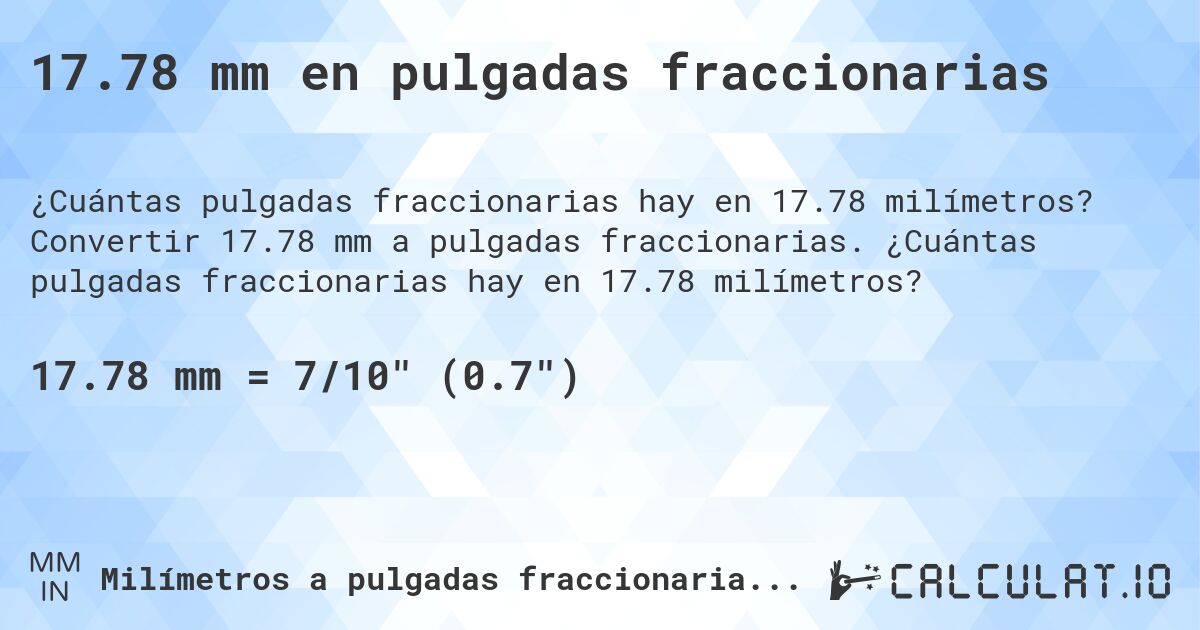 17.78 mm en pulgadas fraccionarias

¿Cuántas pulgadas fraccionarias hay en 17.78 milímetros? Convertir 17.78 mm a pulgadas fraccionarias. ¿Cuántas pulgadas fraccionarias hay en 17.78 milímetros?

17.78 mm = 7/10" (0.7")

MM
IN
Milímetros a pulgadas fraccionaria...

CALCULAT.IO